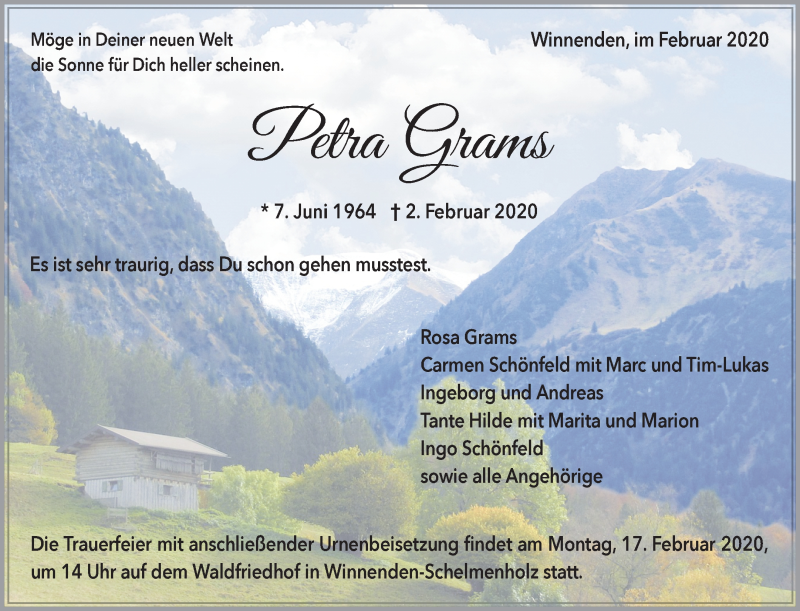 Möge in Deiner neuen Welt die Sonne für Dich heller scheinen.

Winnenden, im Februar 2020

Petra Grams

* 7. Juni 1964 † 2. Februar 2020

Es ist sehr traurig, dass Du schon gehen musstest.

Rosa Grams
Carmen Schönfeld mit Marc und Tim-Lukas
Ingeborg und Andreas
Tante Hilde mit Marita und Marion
Ingo Schönfeld
sowie alle Angehörige

Die Trauerfeier mit anschließender Urnenbeisetzung findet am Montag, 17. Februar 2020, um 14 Uhr auf dem Waldfriedhof in Winnenden-Schelmenholz statt.